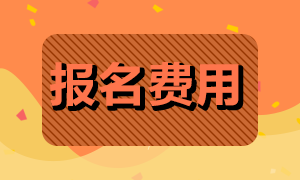 报名费用